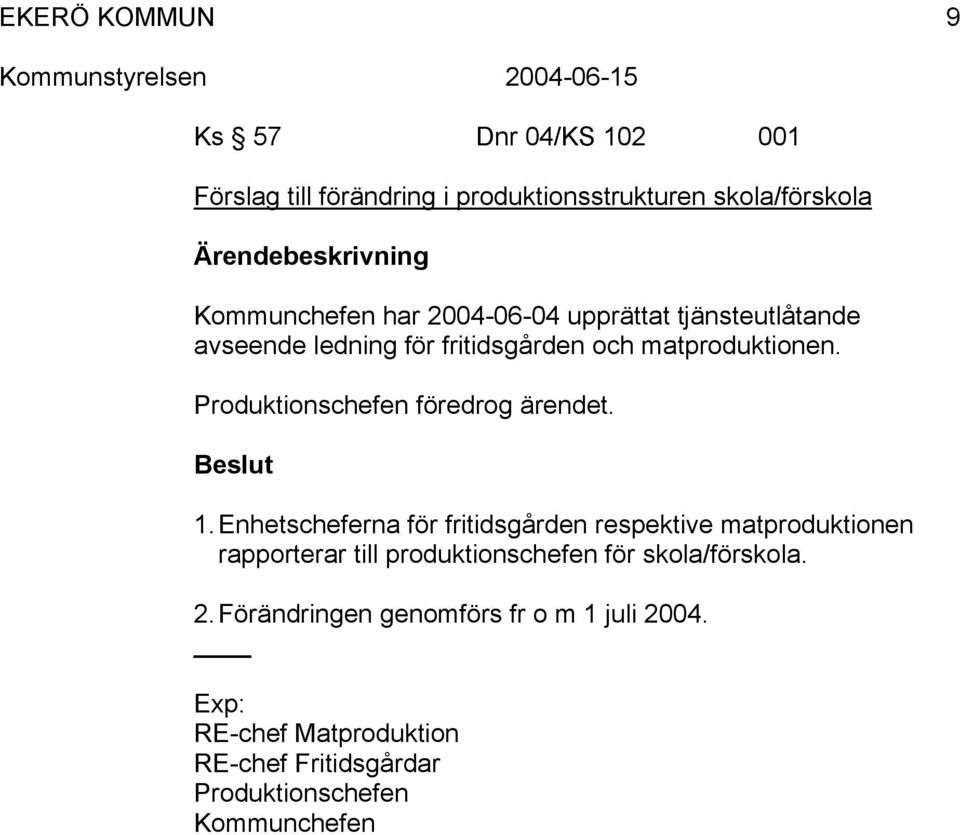 EKERÖ KOMMUN 9

Kommunstyrelsen 2004-06-15

Ks § 57 Dnr 04/KS 102 001

Förslag till förändring i produktionsstrukturen skola/förskola

Ärendebeskrivning

Kommunchefen har 2004-06-04 upprättat tjänsteutlåtande avseende ledning för fritidsgården och matproduktionen.

Produktionschefen föredrog ärendet.

Beslut

1. Enhetscheferna för fritidsgården respektive matproduktionen rapporterar till produktionschefen för skola/förskola.

2. Förändringen genomförs fr o m 1 juli 2004.

Exp:
RE-chef Matproduktion
RE-chef Fritidsgårdar
Produktionschefen
Kommunchefen